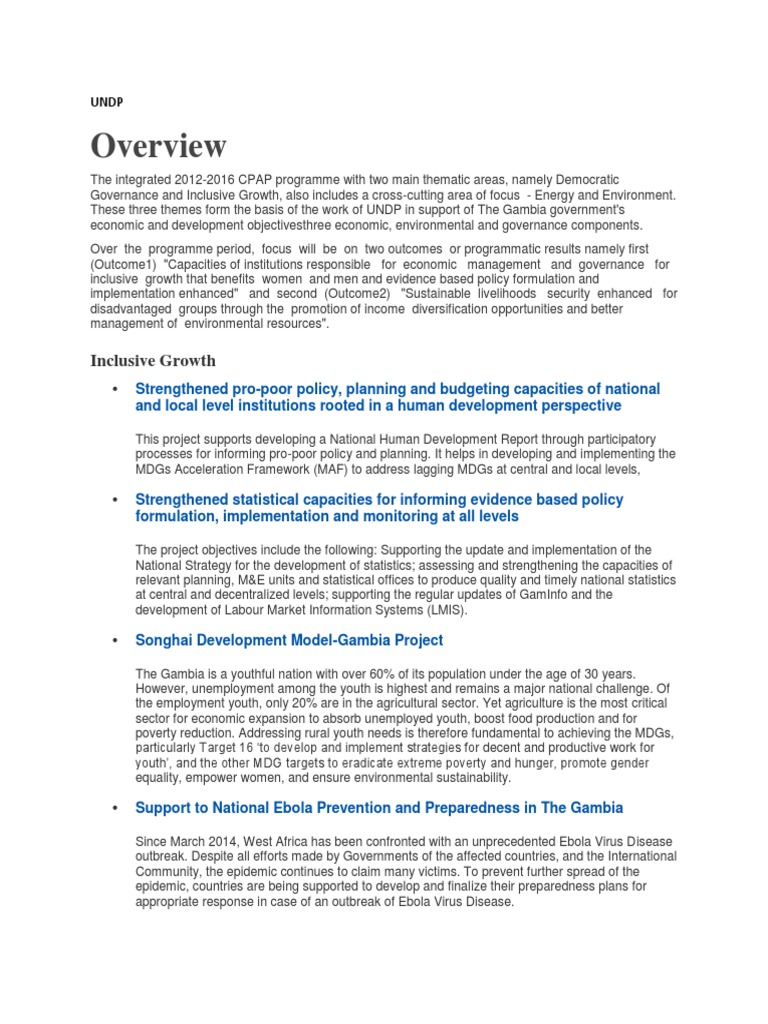 UNDP

Overview

The integrated 2012-2016 CPAP programme with two main thematic areas, namely Democratic Governance and Inclusive Growth, also includes a cross-cutting area of focus - Energy and Environment. These three themes form the basis of the work of UNDP in support of The Gambia government's economic and development objectivesthree economic, environmental and governance components.

Over the programme period, focus will be on two outcomes or programmatic results namely first (Outcome1) "Capacities of institutions responsible for economic management and governance for inclusive growth that benefits women and men and evidence based policy formulation and implementation enhanced" and second (Outcome2) "Sustainable livelihoods security enhanced for disadvantaged groups through the promotion of income diversification opportunities and better management of environmental resources".

Inclusive Growth

• Strengthened pro-poor policy, planning and budgeting capacities of national and local level institutions rooted in a human development perspective

This project supports developing a National Human Development Report through participatory processes for informing pro-poor policy and planning. It helps in developing and implementing the MDGs Acceleration Framework (MAF) to address lagging MDGs at central and local levels,

• Strengthened statistical capacities for informing evidence based policy formulation, implementation and monitoring at all levels

The project objectives include the following: Supporting the update and implementation of the National Strategy for the development of statistics; assessing and strengthening the capacities of relevant planning, M&E units and statistical offices to produce quality and timely national statistics at central and decentralized levels; supporting the regular updates of GamInfo and the development of Labour Market Information Systems (LMIS).

• Songhai Development Model-Gambia Project

The Gambia is a youthful nation with over 60% of its population under the age of 30 years. However, unemployment among the youth is highest and remains a major national challenge. Of the employment youth, only 20% are in the agricultural sector. Yet agriculture is the most critical sector for economic expansion to absorb unemployed youth, boost food production and for poverty reduction. Addressing rural youth needs is therefore fundamental to achieving the MDGs, particularly Target 16 'to develop and implement strategies for decent and productive work for youth', and the other MDG targets to eradicate extreme poverty and hunger, promote gender equality, empower women, and ensure environmental sustainability.

• Support to National Ebola Prevention and Preparedness in The Gambia

Since March 2014, West Africa has been confronted with an unprecedented Ebola Virus Disease outbreak. Despite all efforts made by Governments of the affected countries, and the International Community, the epidemic continues to claim many victims. To prevent further spread of the epidemic, countries are being supported to develop and finalize their preparedness plans for appropriate response in case of an outbreak of Ebola Virus Disease.